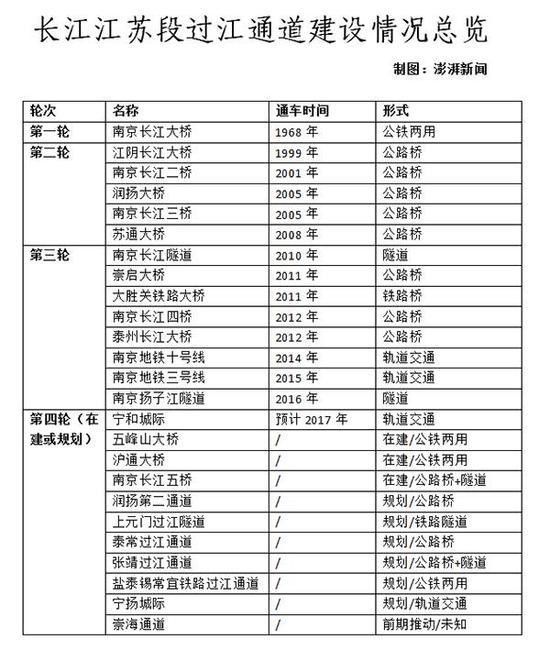 长江江苏段过江通道建设情况总览

制图：澎湃新闻

| 轮次 | 名称 | 通车时间 | 形式 |
|---|---|---|---|
| 第一轮 | 南京长江大桥 | 1968 年 | 公铁两用 |
| 第二轮 | 江阴长江大桥 | 1999 年 | 公路桥 |
| | 南京长江二桥 | 2001 年 | 公路桥 |
| | 润扬大桥 | 2005 年 | 公路桥 |
| | 南京长江三桥 | 2005 年 | 公路桥 |
| | 苏通大桥 | 2008 年 | 公路桥 |
| 第三轮 | 南京长江隧道 | 2010 年 | 隧道 |
| | 崇启大桥 | 2011 年 | 公路桥 |
| | 大胜关铁路大桥 | 2011 年 | 铁路桥 |
| | 南京长江四桥 | 2012 年 | 公路桥 |
| | 泰州长江大桥 | 2012 年 | 公路桥 |
| | 南京地铁十号线 | 2014 年 | 轨道交通 |
| | 南京地铁三号线 | 2015 年 | 轨道交通 |
| | 南京扬子江隧道 | 2016 年 | 隧道 |
| 第四轮（在建或规划） | 宁和城际 | 预计 2017 年 | 轨道交通 |
| | 五峰山大桥 | / | 在建/公铁两用 |
| | 沪通大桥 | / | 在建/公铁两用 |
| | 南京长江五桥 | / | 在建/公路桥+隧道 |
| | 润扬第二通道 | / | 规划/公路桥 |
| | 上元门过江隧道 | / | 规划/铁路隧道 |
| | 泰常过江通道 | / | 规划/公路桥 |
| | 张靖过江通道 | / | 规划/公路桥+隧道 |
| | 盐泰锡常宜铁路过江通道 | / | 规划/公铁两用 |
| | 宁扬城际 | / | 规划/轨道交通 |
| | 崇海通道 | / | 前期推动/未知 |